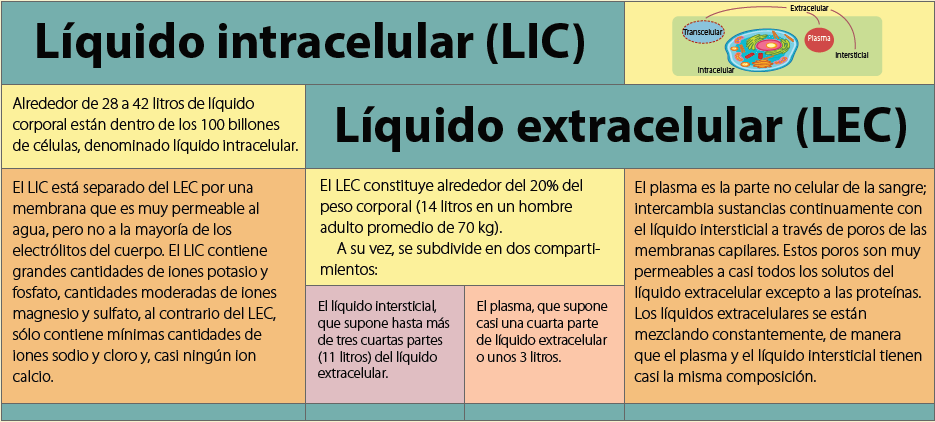 Líquido intracelular (LIC)

Extracelular
Transcelular
Plasma
Intersticial
Intracelular

Alrededor de 28 a 42 litros de líquido corporal están dentro de los 100 billones de células, denominado líquido intracelular.

Líquido extracelular (LEC)

El LIC está separado del LEC por una membrana que es muy permeable al agua, pero no a la mayoría de los electrólitos del cuerpo. El LIC contiene grandes cantidades de iones potasio y fosfato, cantidades moderadas de iones magnesio y sulfato, al contrario del LEC, sólo contiene mínimas cantidades de iones sodio y cloro y, casi ningún ion calcio.

El LEC constituye alrededor del 20% del peso corporal (14 litros en un hombre adulto promedio de 70 kg).

A su vez, se subdivide en dos compartimientos:

El líquido intersticial, que supone hasta más de tres cuartas partes (11 litros) del líquido extracelular.

El plasma, que supone casi una cuarta parte de líquido extracelular o unos 3 litros.

El plasma es la parte no celular de la sangre; intercambia sustancias continuamente con el líquido intersticial a través de poros de las membranas capilares. Estos poros son muy permeables a casi todos los solutos del líquido extracelular excepto a las proteínas. Los líquidos extracelulares se están mezclando constantemente, de manera que el plasma y el líquido intersticial tienen casi la misma composición.